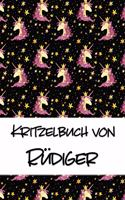 Kritzelbuch von
Rüdiger